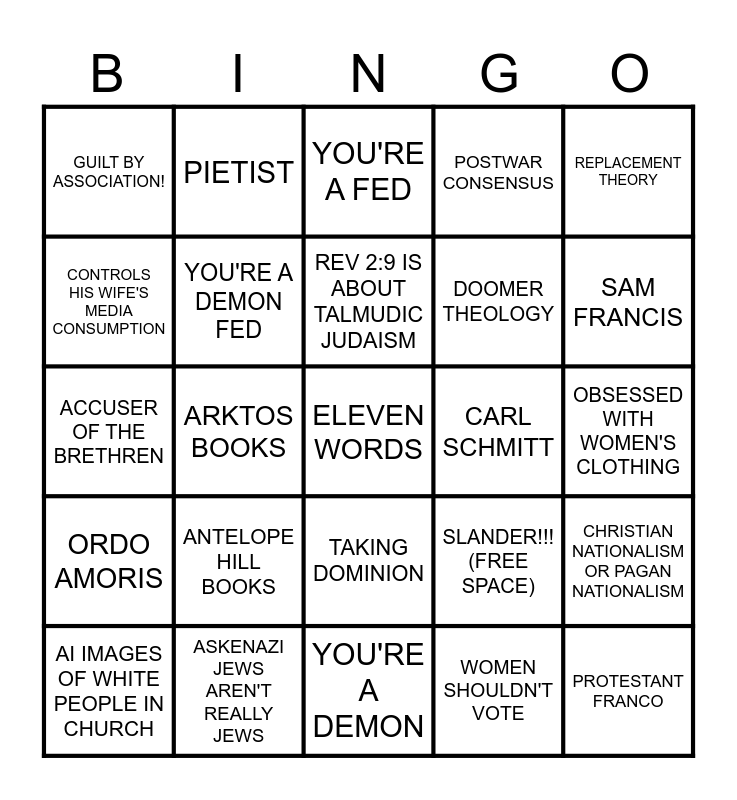 | B | I | N | G | O |
|---|---|---|---|---|
| GUILT BY ASSOCIATION! | PIETIST | YOU'RE A FED | POSTWAR CONSENSUS | REPLACEMENT THEORY |
| CONTROLS HIS WIFE'S MEDIA CONSUMPTION | YOU'RE A DEMON FED | REV 2:9 IS ABOUT TALMUDIC JUDAISM | DOOMER THEOLOGY | SAM FRANCIS |
| ACCUSER OF THE BRETHREN | ARKTOS BOOKS | ELEVEN WORDS | CARL SCHMITT | OBSESSED WITH WOMEN'S CLOTHING |
| ORDO AMORIS | ANTELOPE HILL BOOKS | TAKING DOMINION | SLANDER!!! (FREE SPACE) | CHRISTIAN NATIONALISM OR PAGAN NATIONALISM |
| AI IMAGES OF WHITE PEOPLE IN CHURCH | ASKENAZI JEWS AREN'T REALLY JEWS | YOU'RE A DEMON | WOMEN SHOULDN'T VOTE | PROTESTANT FRANCO |